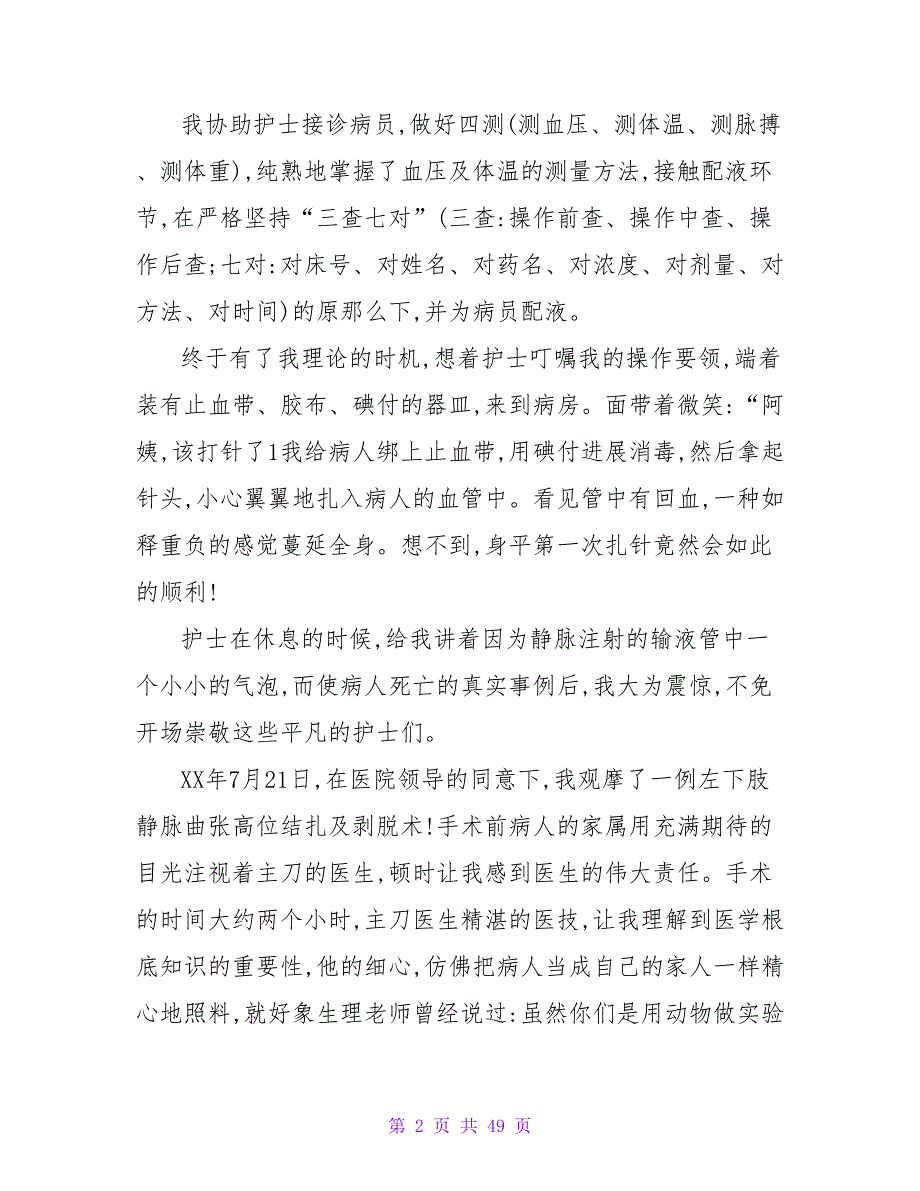 我协助护士接诊病员,做好四测(测血压、测体温、测脉搏、测体重),纯熟地掌握了血压及体温的测量方法,接触配液环节,在严格坚持“三查七对”(三查:操作前查、操作中查、操作后查;七对:对床号、对姓名、对药名、对浓度、对剂量、对方法、对时间)的原那么下,并为病员配液。

终于有了我理论的时机,想着护士叮嘱我的操作要领,端着装有止血带、胶布、碘付的器皿,来到病房。面带着微笑:“阿姨,该打针了1我给病人绑上止血带,用碘付进展消毒,然后拿起针头,小心翼翼地扎入病人的血管中。看见管中有回血,一种如释重负的感觉蔓延全身。想不到,身平第一次扎针竟然会如此的顺利!

护士在休息的时候,给我讲着因为静脉注射的输液管中一个小小的气泡,而使病人死亡的真实事例后,我大为震惊,不免开场崇敬这些平凡的护士们。

XX年7月21日,在医院领导的同意下,我观摩了一例左下肢静脉曲张高位结扎及剥脱术!手术前病人的家属用充满期待的目光注视着主刀的医生,顿时让我感到医生的伟大责任。手术的时间大约两个小时,主刀医生精湛的医技,让我理解到医学根底知识的重要性,他的细心,仿佛把病人当成自己的家人一样精心地照料,就好象生理老师曾经说过:虽然你们是用动物做实验

第 2 页 共 49 页